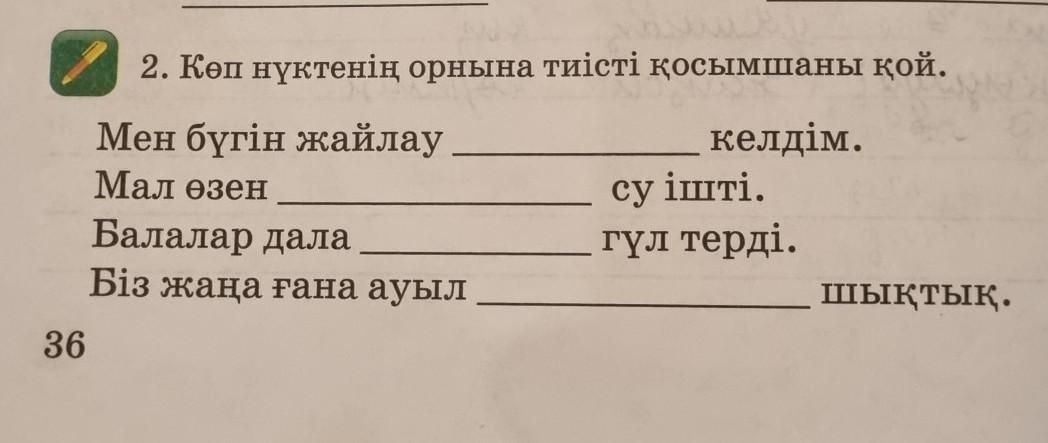 2. Көп нүктенің орнына тиісті қосымшаны қой.

Мен бүгін жайлау ____ келдім.
Мал өзен ____ су ішті.
Балалар дала ____ гүл терді.
Біз жаңа ғана ауыл ____ шықтық.

36